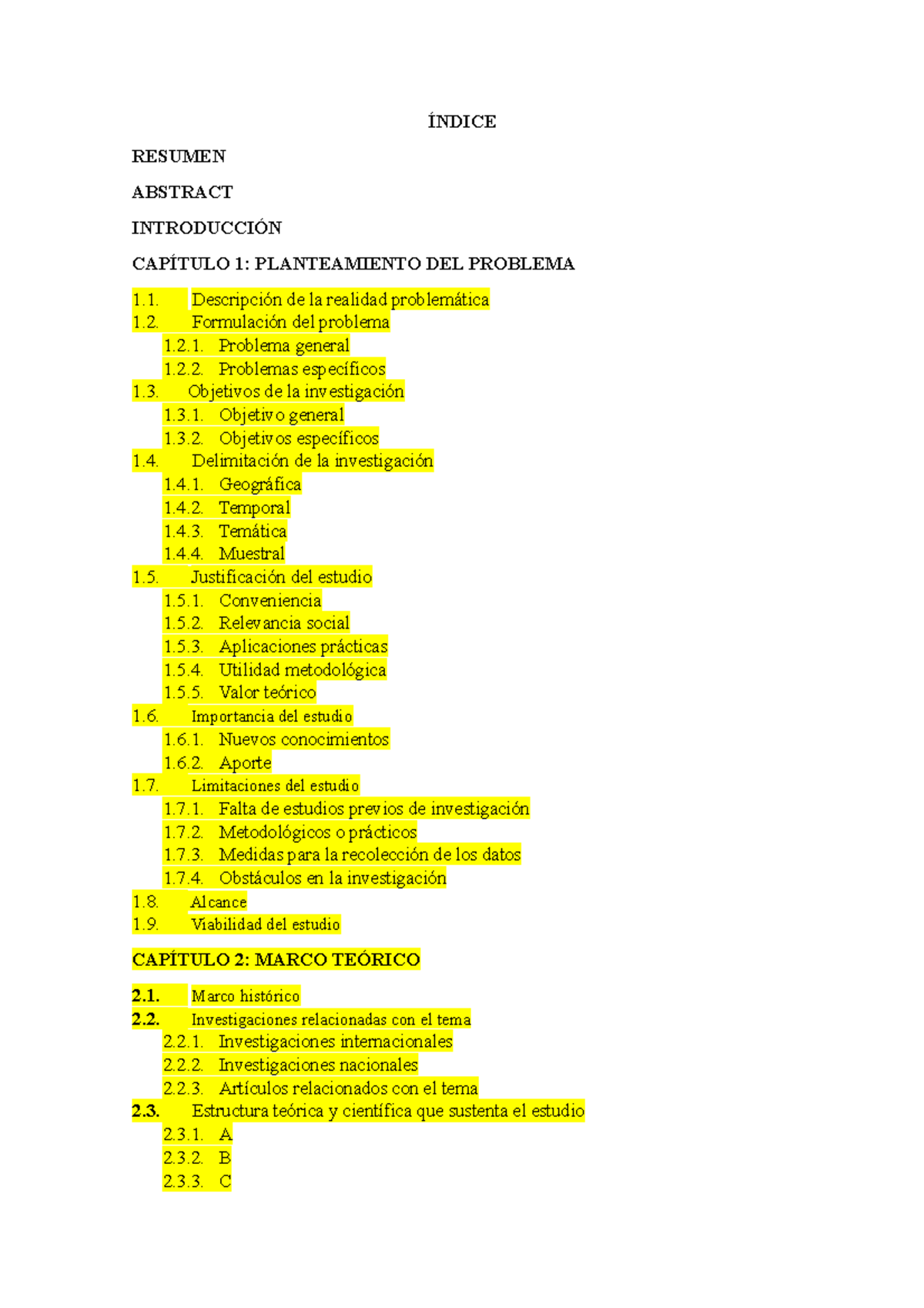 ÍNDICE

RESUMEN

ABSTRACT

INTRODUCCIÓN

CAPÍTULO 1: PLANTEAMIENTO DEL PROBLEMA

1.1. Descripción de la realidad problemática
1.2. Formulación del problema
1.2.1. Problema general
1.2.2. Problemas específicos
1.3. Objetivos de la investigación
1.3.1. Objetivo general
1.3.2. Objetivos específicos
1.4. Delimitación de la investigación
1.4.1. Geográfica
1.4.2. Temporal
1.4.3. Temática
1.4.4. Muestral
1.5. Justificación del estudio
1.5.1. Conveniencia
1.5.2. Relevancia social
1.5.3. Aplicaciones prácticas
1.5.4. Utilidad metodológica
1.5.5. Valor teórico
1.6. Importancia del estudio
1.6.1. Nuevos conocimientos
1.6.2. Aporte
1.7. Limitaciones del estudio
1.7.1. Falta de estudios previos de investigación
1.7.2. Metodológicos o prácticos
1.7.3. Medidas para la recolección de los datos
1.7.4. Obstáculos en la investigación
1.8. Alcance
1.9. Viabilidad del estudio

CAPÍTULO 2: MARCO TEÓRICO

2.1. Marco histórico
2.2. Investigaciones relacionadas con el tema
2.2.1. Investigaciones internacionales
2.2.2. Investigaciones nacionales
2.2.3. Artículos relacionados con el tema
2.3. Estructura teórica y científica que sustenta el estudio
2.3.1. A
2.3.2. B
2.3.3. C